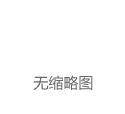 无缩略图